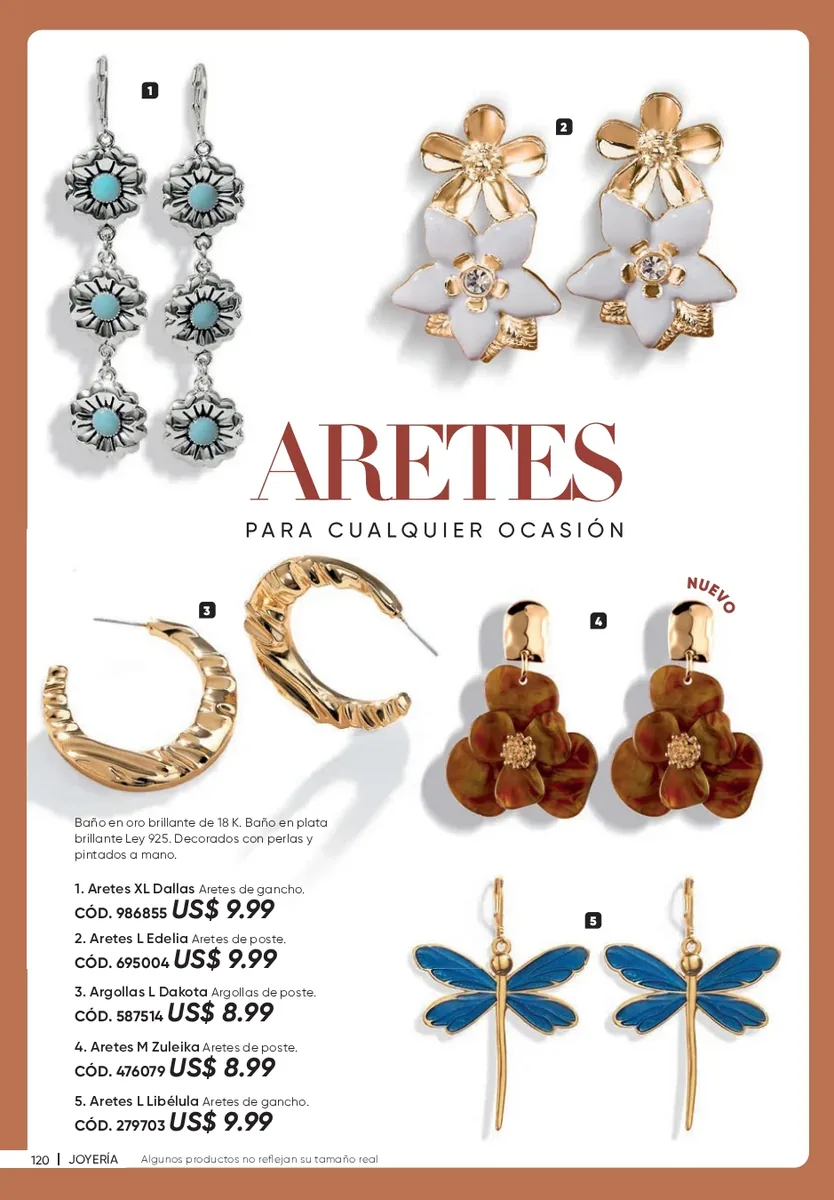 1

2

ARETES

PARA CUALQUIER OCASIÓN

3

NUEVO

4

Baño en oro brillante de 18 K. Baño en plata brillante Ley 925. Decorados con perlas y pintados a mano.

1. Aretes XL Dallas Aretes de gancho.
CÓD. 986855 US$ 9.99

2. Aretes L Edelia Aretes de poste.
CÓD. 695004 US$ 9.99

3. Argollas L Dakota Argollas de poste.
CÓD. 587514 US$ 8.99

4. Aretes M Zuleika Aretes de poste.
CÓD. 476079 US$ 8.99

5. Aretes L Libélula Aretes de gancho.
CÓD. 279703 US$ 9.99

5

120 | JOYERÍA Algunos productos no reflejan su tamaño real